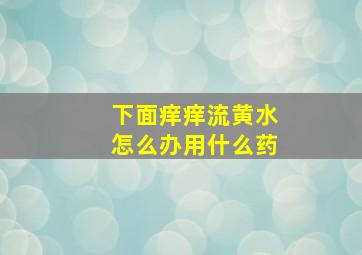 下面痒痒流黄水
怎么办用什么药